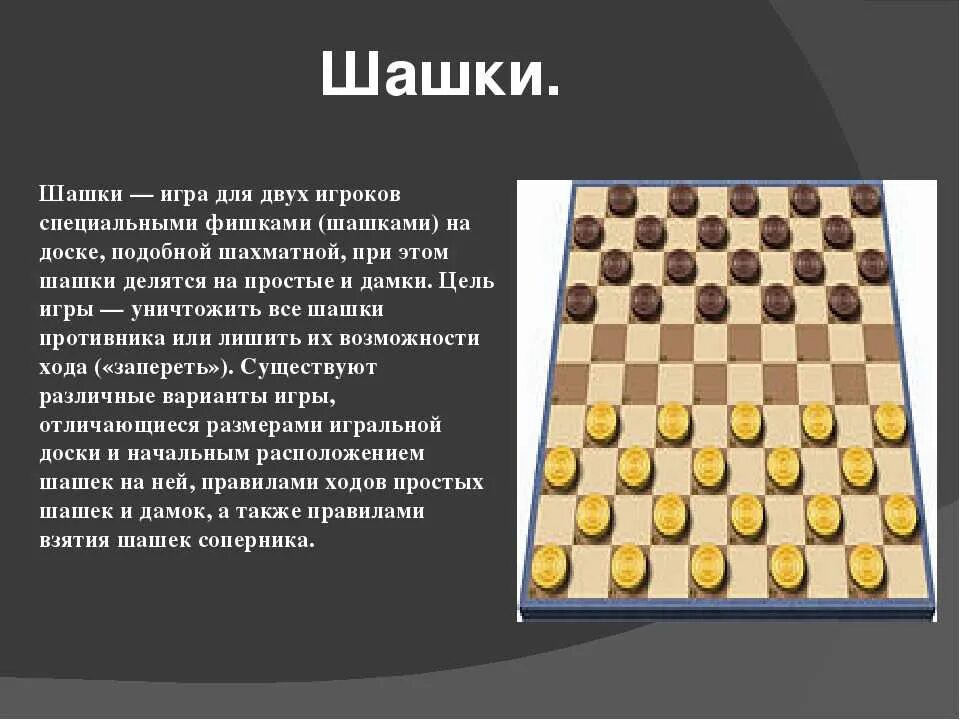 Шашки.

Шашки — игра для двух игроков специальными фишками (шашками) на доске, подобной шахматной, при этом шашки делятся на простые и дамки. Цель игры — уничтожить все шашки противника или лишить их возможности хода («запереть»). Существуют различные варианты игры, отличающиеся размерами игральной доски и начальным расположением шашек на ней, правилами ходов простых шашек и дамок, а также правилами взятия шашек соперника.